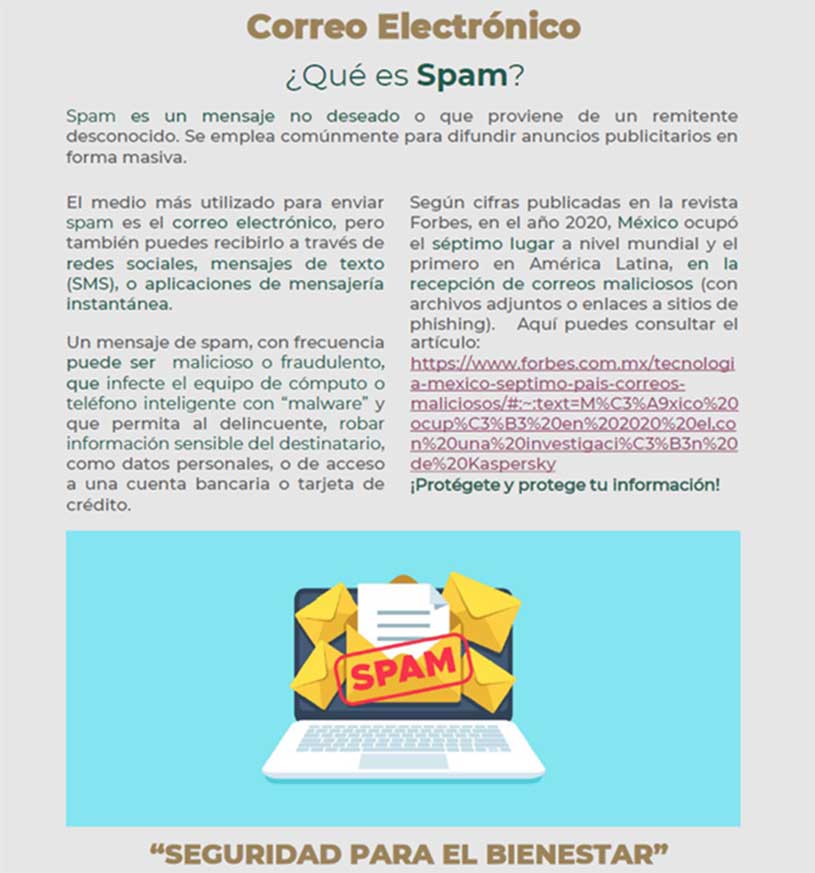 Correo Electrónico

¿Qué es Spam?

Spam es un mensaje no deseado o que proviene de un remitente desconocido. Se emplea comúnmente para difundir anuncios publicitarios en forma masiva.

El medio más utilizado para enviar spam es el correo electrónico, pero también puedes recibirlo a través de redes sociales, mensajes de texto (SMS), o aplicaciones de mensajería instantánea.

Un mensaje de spam, con frecuencia puede ser malicioso o fraudulento, que infecte el equipo de cómputo o teléfono inteligente con "malware" y que permita al delincuente, robar información sensible del destinatario, como datos personales, o de acceso a una cuenta bancaria o tarjeta de crédito.

Según cifras publicadas en la revista Forbes, en el año 2020, México ocupó el séptimo lugar a nivel mundial y el primero en América Latina, en la recepción de correos maliciosos (con archivos adjuntos o enlaces a sitios de phishing). Aquí puedes consultar el artículo: https://www.forbes.com.mx/tecnologia-mexico-septimo-pais-correos-maliciosos/#:~:text=M%C3%A9xico%20ocup%C3%B3%20en%202020%20el,con%20una%20investigaci%C3%B3n%20de%20Kaspersky

¡Protégete y protege tu información!

SPAM

"SEGURIDAD PARA EL BIENESTAR"